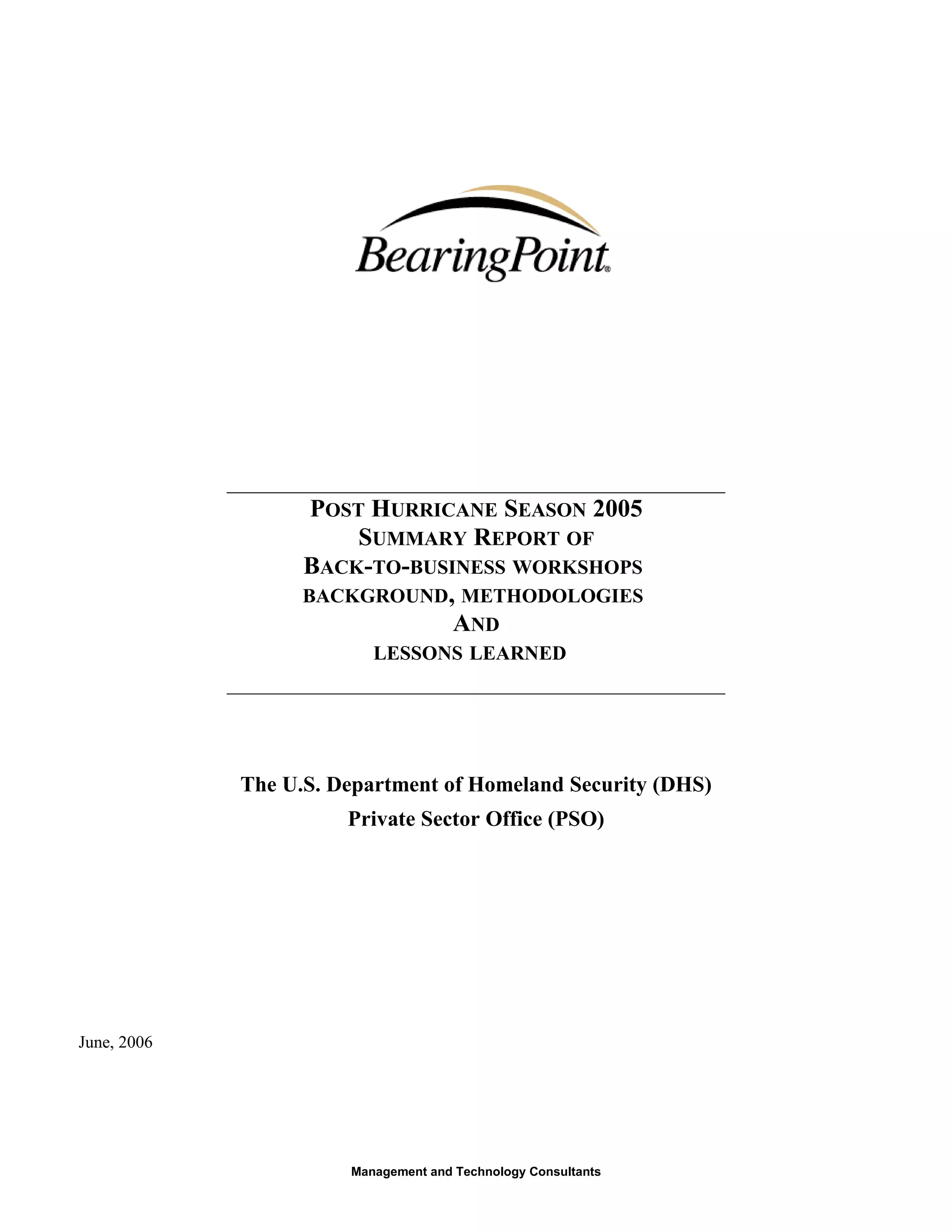 BearingPoint®

POST HURRICANE SEASON 2005
SUMMARY REPORT OF
BACK-TO-BUSINESS WORKSHOPS
BACKGROUND, METHODOLOGIES
AND
LESSONS LEARNED

The U.S. Department of Homeland Security (DHS)
Private Sector Office (PSO)

June, 2006

Management and Technology Consultants